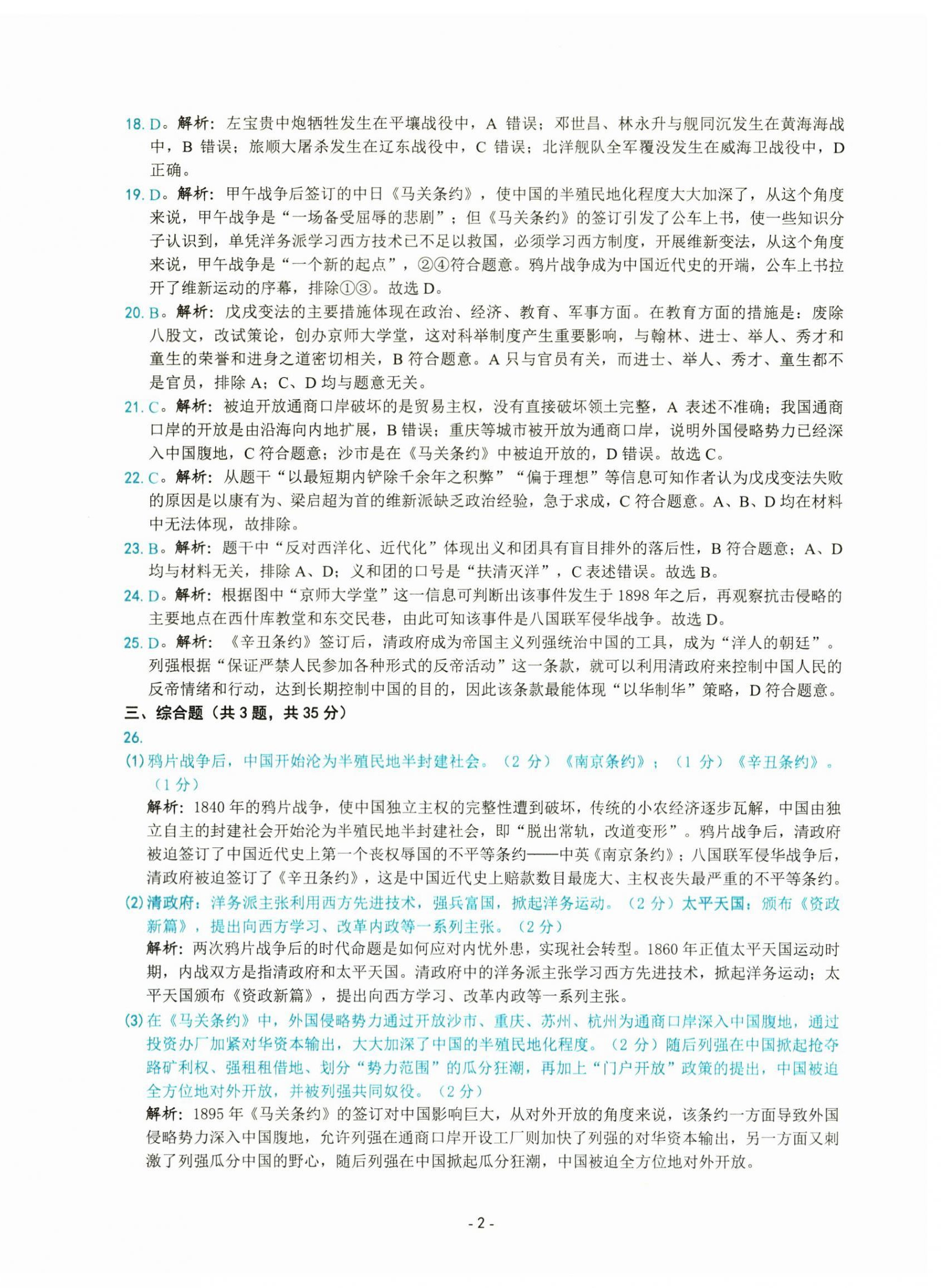 18. D。解析：左宝贵中炮牺牲发生在平壤战役中，A 错误；邓世昌、林永升与舰同沉发生在黄海海战中，B 错误；旅顺大屠杀发生在辽东战役中，C 错误；北洋舰队全军覆没发生在威海卫战役中，D 正确。

19. D。解析：甲午战争后签订的中日《马关条约》，使中国的半殖民地化程度大大加深了，从这个角度来说，甲午战争是“一场备受屈辱的悲剧”；但《马关条约》的签订引发了公车上书，使一些知识分子认识到，单凭洋务派学习西方技术已不足以救国，必须学习西方制度，开展维新变法，从这个角度来说，甲午战争是“一个新的起点”，②④符合题意。鸦片战争成为中国近代史的开端，公车上书拉开了维新运动的序幕，排除①③。故选 D。

20. B。解析：戊戌变法的主要措施体现在政治、经济、教育、军事方面。在教育方面的措施是：废除八股文，改试策论，创办京师大学堂，这对科举制度产生重要影响，与翰林、进士、举人、秀才和童生的荣誉和进身之道密切相关，B 符合题意。A 只与官员有关，而进士、举人、秀才、童生都不是官员，排除 A；C、D 均与题意无关。

21. C。解析：被迫开放通商口岸破坏的是贸易主权，没有直接破坏领土完整，A 表述不准确；我国通商口岸的开放是由沿海向内地扩展，B 错误；重庆等城市被开放为通商口岸，说明外国侵略势力已经深入中国腹地，C 符合题意；沙市是在《马关条约》中被迫开放的，D 错误。故选 C。

22. C。解析：从题干“以最短期内铲除千余年之积弊”“偏于理想”等信息可知作者认为戊戌变法失败的原因是以康有为、梁启超为首的维新派缺乏政治经验，急于求成，C 符合题意。A、B、D 均在材料中无法体现，故排除。

23. B。解析：题干中“反对西洋化、近代化”体现出义和团具有盲目排外的落后性，B 符合题意；A、D 均与材料无关，排除 A、D；义和团的口号是“扶清灭洋”，C 表述错误。故选 B。

24. D。解析：根据图中“京师大学堂”这一信息可判断出该事件发生于 1898 年之后，再观察抗击侵略的主要地点在西什库教堂和东交民巷，由此可知该事件是八国联军侵华战争。故选 D。

25. D。解析：《辛丑条约》签订后，清政府成为帝国主义列强统治中国的工具，成为“洋人的朝廷”。列强根据“保证严禁人民参加各种形式的反帝活动”这一条款，就可以利用清政府来控制中国人民的反帝情绪和行动，达到长期控制中国的目的，因此该条款最能体现“以华制华”策略，D 符合题意。

三、综合题（共 3 题，共 35 分）

26.

(1) 鸦片战争后，中国开始沦为半殖民地半封建社会。（2 分）《南京条约》；（1 分）《辛丑条约》。（1 分）

解析：1840 年的鸦片战争，使中国独立主权的完整性遭到破坏，传统的小农经济逐步瓦解，中国由独立自主的封建社会开始沦为半殖民地半封建社会，即“脱出常轨，改道变形”。鸦片战争后，清政府被迫签订了中国近代史上第一个丧权辱国的不平等条约——中英《南京条约》；八国联军侵华战争后，清政府被迫签订了《辛丑条约》，这是中国近代史上赔款数目最庞大、主权丧失最严重的不平等条约。

(2) 清政府：洋务派主张利用西方先进技术，强兵富国，掀起洋务运动。（2 分）太平天国：颁布《资政新篇》，提出向西方学习、改革内政等一系列主张。（2 分）

解析：两次鸦片战争后的时代命题是如何应对内忧外患，实现社会转型。1860 年正值太平天国运动时期，内战双方是指清政府和太平天国。清政府中的洋务派主张学习西方先进技术，掀起洋务运动；太平天国颁布《资政新篇》，提出向西方学习、改革内政等一系列主张。

(3) 在《马关条约》中，外国侵略势力通过开放沙市、重庆、苏州、杭州为通商口岸深入中国腹地，通过投资办厂加紧对华资本输出，大大加深了中国的半殖民地化程度。（2 分）随后列强在中国掀起抢夺路矿利权、强租租借地、划分“势力范围”的瓜分狂潮，再加上“门户开放”政策的提出，中国被迫全方位地对外开放，并被列强共同奴役。（2 分）

解析：1895 年《马关条约》的签订对中国影响巨大，从对外开放的角度来说，该条约一方面导致外国侵略势力深入中国腹地，允许列强在通商口岸开设工厂则加快了列强的对华资本输出，另一方面又刺激了列强瓜分中国的野心，随后列强在中国掀起瓜分狂潮，中国被迫全方位地对外开放。

- 2 -